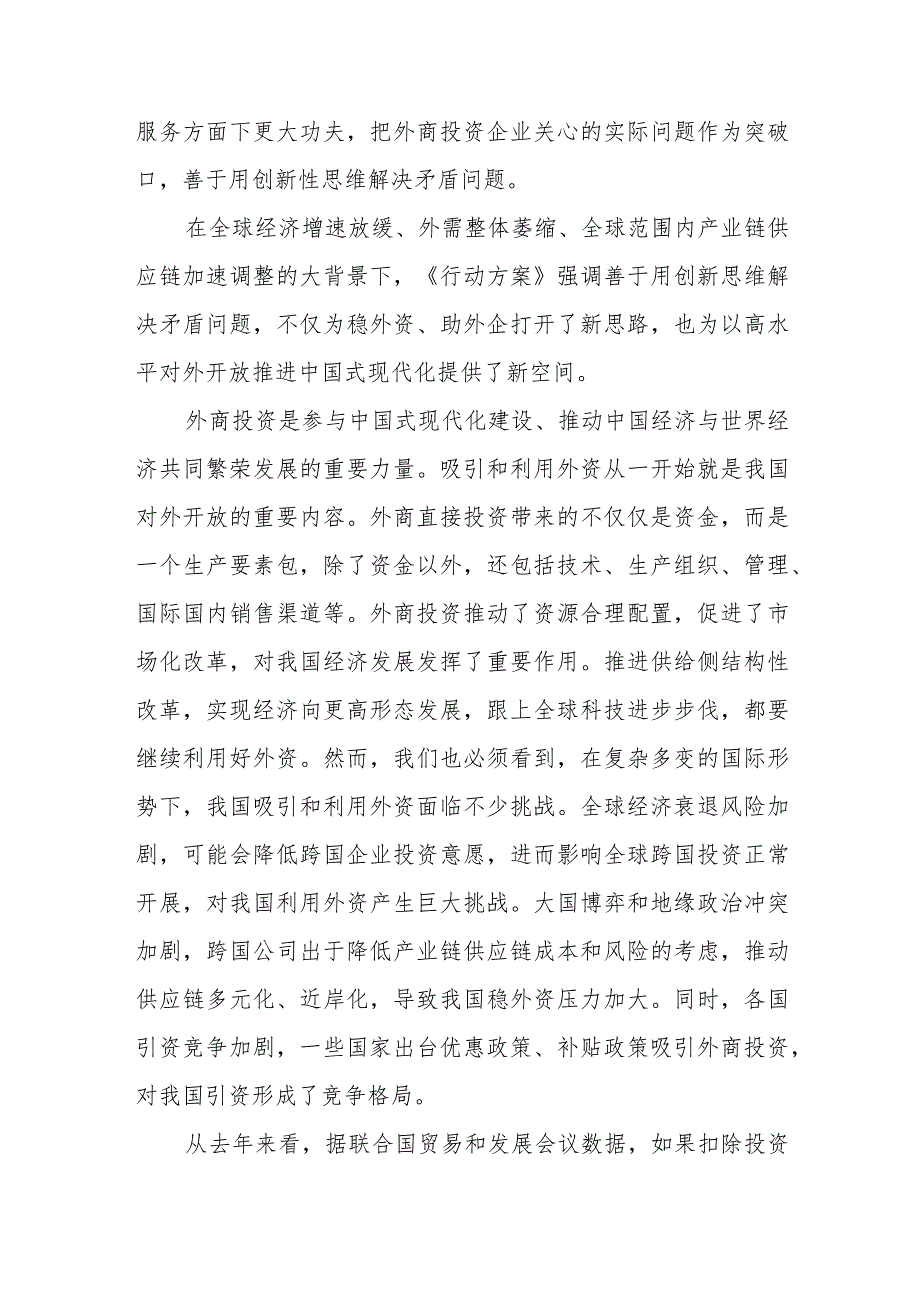 服务方面下更大功夫，把外商投资企业关心的实际问题作为突破口，善于用创新性思维解决矛盾问题。

在全球经济增速放缓、外需整体萎缩、全球范围内产业链供应链加速调整的大背景下，《行动方案》强调善于用创新思维解决矛盾问题，不仅为稳外资、助外企打开了新思路，也为以高水平对外开放推进中国式现代化提供了新空间。

外商投资是参与中国式现代化建设、推动中国经济与世界经济共同繁荣发展的重要力量。吸引和利用外资从一开始就是我国对外开放的重要内容。外商直接投资带来的不仅仅是资金，而是一个生产要素包，除了资金以外，还包括技术、生产组织、管理、国际国内销售渠道等。外商投资推动了资源合理配置，促进了市场化改革，对我国经济发展发挥了重要作用。推进供给侧结构性改革，实现经济向更高形态发展，跟上全球科技进步步伐，都要继续利用好外资。然而，我们也必须看到，在复杂多变的国际形势下，我国吸引和利用外资面临不少挑战。全球经济衰退风险加剧，可能会降低跨国企业投资意愿，进而影响全球跨国投资正常开展，对我国利用外资产生巨大挑战。大国博弈和地缘政治冲突加剧，跨国公司出于降低产业链供应链成本和风险的考虑，推动供应链多元化、近岸化，导致我国稳外资压力加大。同时，各国引资竞争加剧，一些国家出台优惠政策、补贴政策吸引外商投资，对我国引资形成了竞争格局。

从去年来看，据联合国贸易和发展会议数据，如果扣除投资